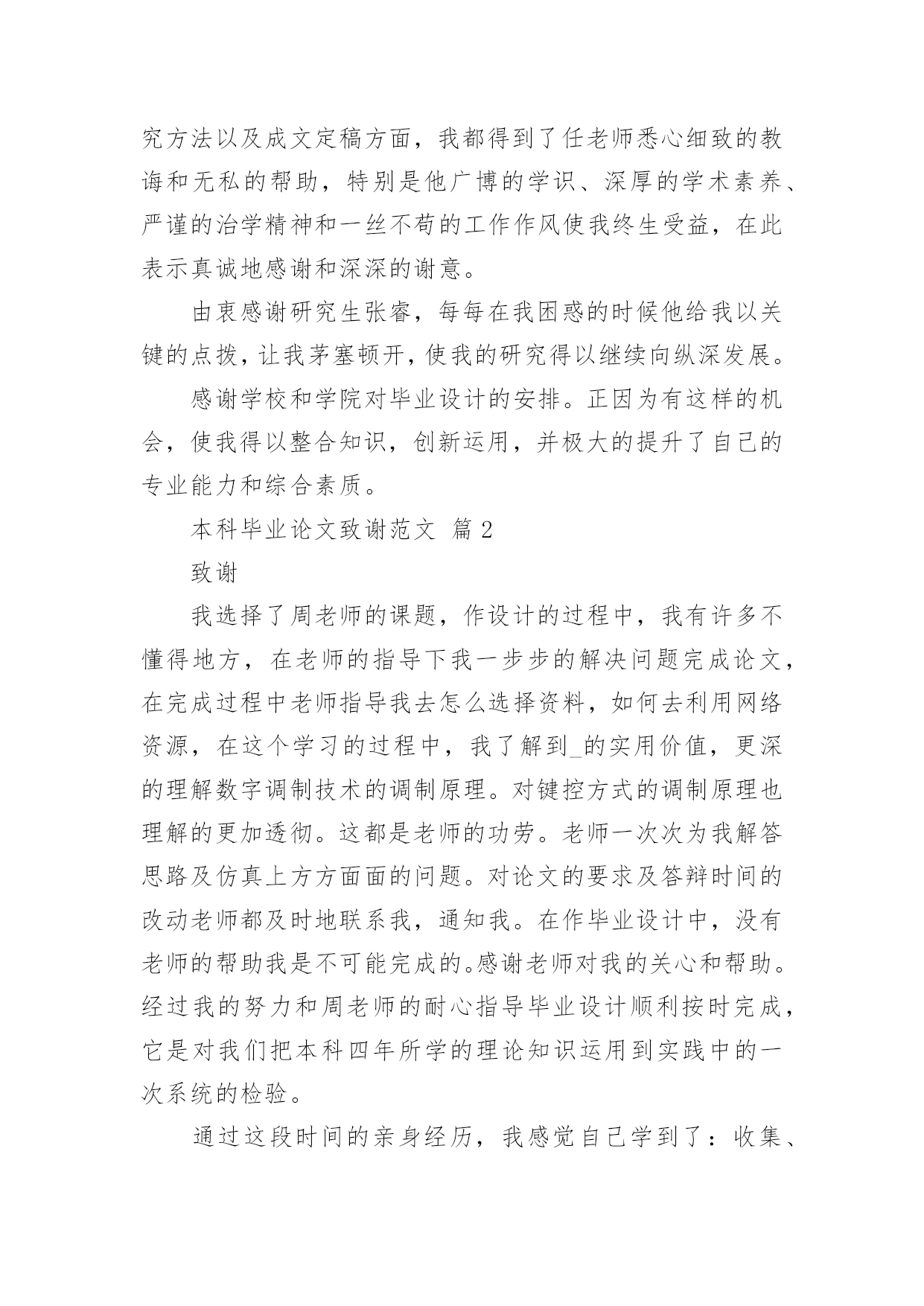 究方法以及成文定稿方面，我都得到了任老师悉心细致的教诲和无私的帮助，特别是他广博的学识、深厚的学术素养、严谨的治学精神和一丝不苟的工作作风使我终生受益，在此表示真诚地感谢和深深的谢意。

由衷感谢研究生张睿，每每在我困惑的时候他给我以关键的点拨，让我茅塞顿开，使我的研究得以继续向纵深发展。

感谢学校和学院对毕业设计的安排。正因为有这样的机会，使我得以整合知识，创新运用，并极大的提升了自己的专业能力和综合素质。

本科毕业论文致谢范文 篇2

致谢

我选择了周老师的课题，作设计的过程中，我有许多不懂得地方，在老师的指导下我一步步的解决问题完成论文，在完成过程中老师指导我去怎么选择资料，如何去利用网络资源，在这个学习的过程中，我了解到_的实用价值，更深的理解数字调制技术的调制原理。对键控方式的调制原理也理解的更加透彻。这都是老师的功劳。老师一次次为我解答思路及仿真上方方面面的问题。对论文的要求及答辩时间的改动老师都及时地联系我，通知我。在作毕业设计中，没有老师的帮助我是不可能完成的。感谢老师对我的关心和帮助。经过我的努力和周老师的耐心指导毕业设计顺利按时完成，它是对我们把本科四年所学的理论知识运用到实践中的一次系统的检验。

通过这段时间的亲身经历，我感觉自己学到了：收集、